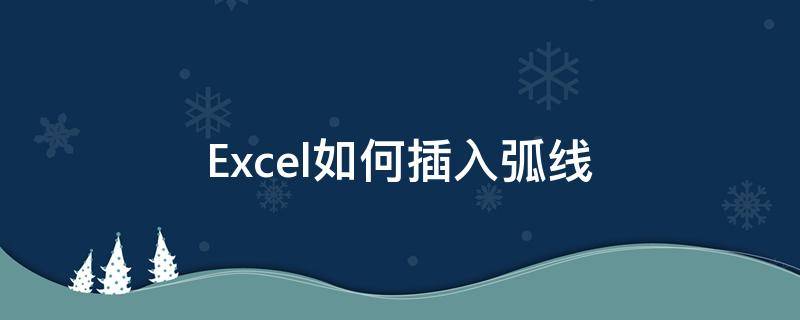 Excel如何插入弧线